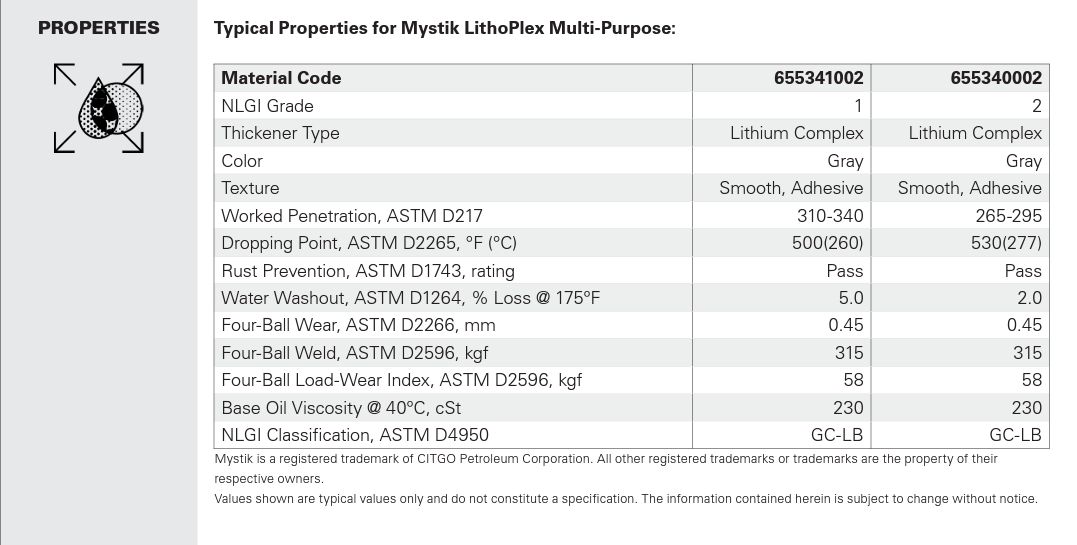 PROPERTIES

Typical Properties for Mystik LithoPlex Multi-Purpose:

| Material Code | 655341002 | 655340002 |
|---|---|---|
| NLGI Grade | 1 | 2 |
| Thickener Type | Lithium Complex | Lithium Complex |
| Color | Gray | Gray |
| Texture | Smooth, Adhesive | Smooth, Adhesive |
| Worked Penetration, ASTM D217 | 310-340 | 265-295 |
| Dropping Point, ASTM D2265, °F (°C) | 500(260) | 530(277) |
| Rust Prevention, ASTM D1743, rating | Pass | Pass |
| Water Washout, ASTM D1264, % Loss @ 175°F | 5.0 | 2.0 |
| Four-Ball Wear, ASTM D2266, mm | 0.45 | 0.45 |
| Four-Ball Weld, ASTM D2596, kgf | 315 | 315 |
| Four-Ball Load-Wear Index, ASTM D2596, kgf | 58 | 58 |
| Base Oil Viscosity @ 40°C, cSt | 230 | 230 |
| NLGI Classification, ASTM D4950 | GC-LB | GC-LB |

Mystik is a registered trademark of CITGO Petroleum Corporation. All other registered trademarks or trademarks are the property of their respective owners.

Values shown are typical values only and do not constitute a specification. The information contained herein is subject to change without notice.